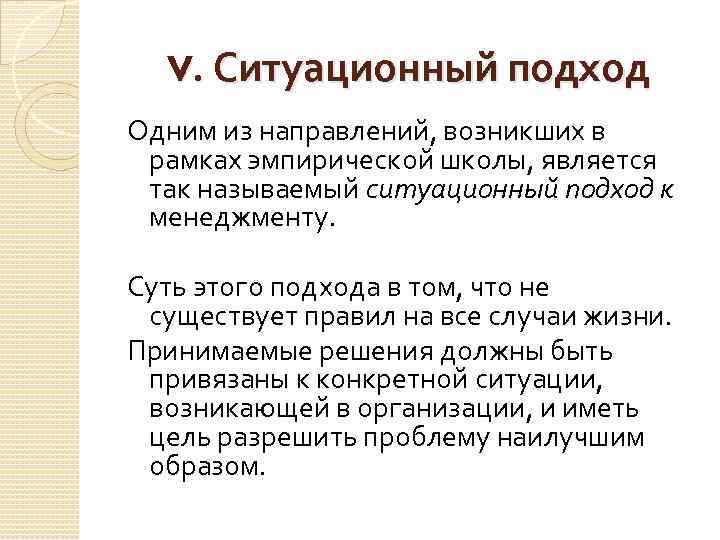 V. Ситуационный подход

Одним из направлений, возникших в рамках эмпирической школы, является так называемый ситуационный подход к менеджменту.

Суть этого подхода в том, что не существует правил на все случаи жизни.

Принимаемые решения должны быть привязаны к конкретной ситуации, возникающей в организации, и иметь цель разрешить проблему наилучшим образом.